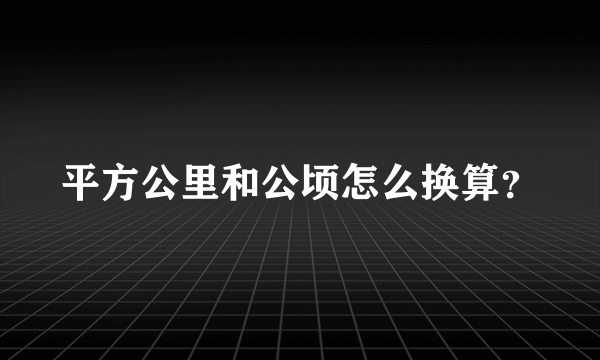 平方公里和公顷怎么换算？